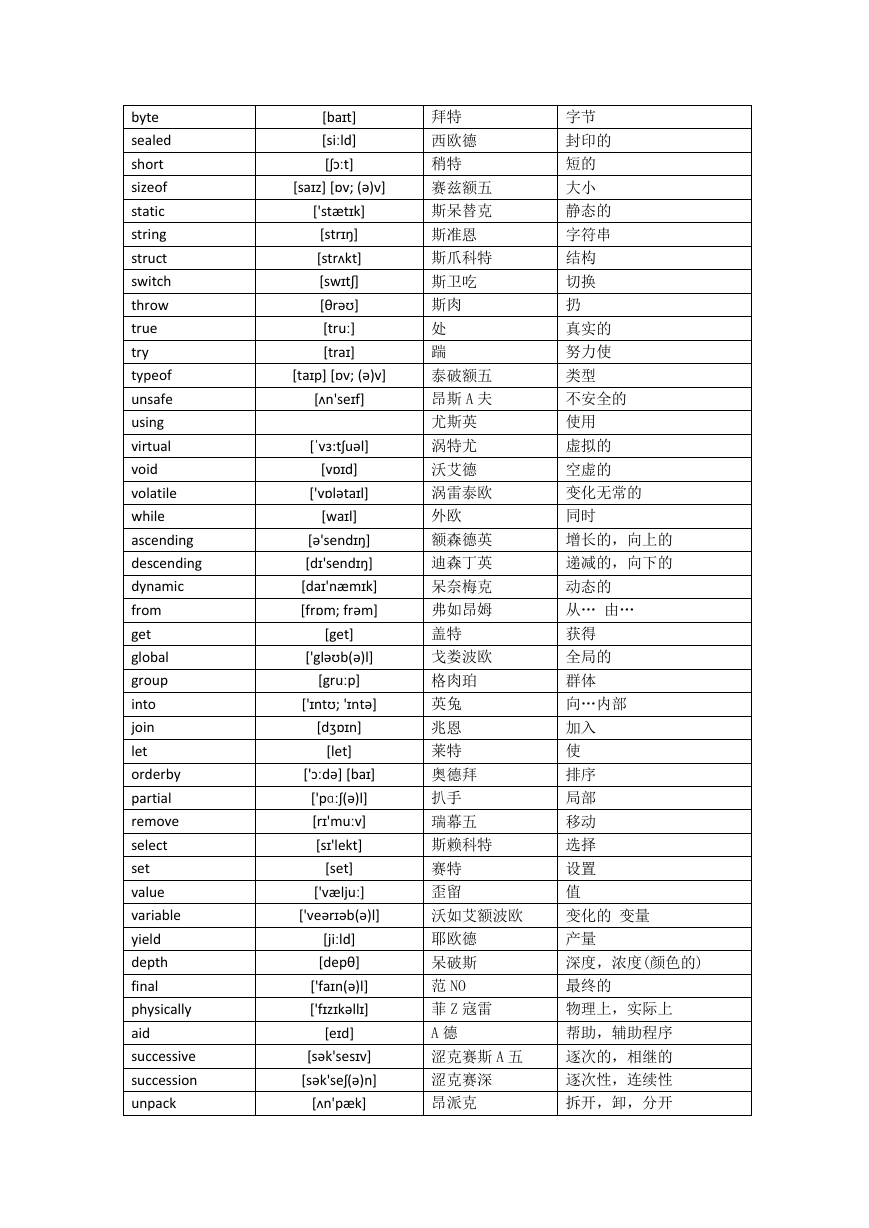 | byte | [baɪt] | 拜特 | 字节 |
|---|---|---|---|
| sealed | [siːld] | 西欧德 | 封印的 |
| short | [ʃɔːt] | 稍特 | 短的 |
| sizeof | [saɪz] [ɒv; (ə)v] | 赛兹额五 | 大小 |
| static | ['stætɪk] | 斯呆替克 | 静态的 |
| string | [strɪŋ] | 斯准恩 | 字符串 |
| struct | [strʌkt] | 斯爪科特 | 结构 |
| switch | [swɪtʃ] | 斯卫吃 | 切换 |
| throw | [θrəʊ] | 斯肉 | 扔 |
| true | [truː] | 处 | 真实的 |
| try | [traɪ] | 踹 | 努力使 |
| typeof | [taɪp] [ɒv; (ə)v] | 泰破额五 | 类型 |
| unsafe | [ʌn'seɪf] | 昂斯 A 夫 | 不安全的 |
| using | | 尤斯英 | 使用 |
| virtual | [ˈvɜːtʃuəl] | 涡特尤 | 虚拟的 |
| void | [vɒɪd] | 沃艾德 | 空虚的 |
| volatile | ['vɒlətaɪl] | 涡雷泰欧 | 变化无常的 |
| while | [waɪl] | 外欧 | 同时 |
| ascending | [ə'sendɪŋ] | 额森德英 | 增长的，向上的 |
| descending | [dɪ'sendɪŋ] | 迪森丁英 | 递减的，向下的 |
| dynamic | [daɪ'næmɪk] | 呆奈梅克 | 动态的 |
| from | [frɒm; frəm] | 弗如昂姆 | 从… 由… |
| get | [get] | 盖特 | 获得 |
| global | ['gləʊb(ə)l] | 戈娄波欧 | 全局的 |
| group | [gruːp] | 格肉珀 | 群体 |
| into | ['ɪntʊ; 'ɪntə] | 英兔 | 向…内部 |
| join | [dʒɒɪn] | 兆恩 | 加入 |
| let | [let] | 莱特 | 使 |
| orderby | ['ɔːdə] [baɪ] | 奥德拜 | 排序 |
| partial | ['pɑːʃ(ə)l] | 扒手 | 局部 |
| remove | [rɪ'muːv] | 瑞幕五 | 移动 |
| select | [sɪ'lekt] | 斯赖科特 | 选择 |
| set | [set] | 赛特 | 设置 |
| value | ['væljuː] | 歪留 | 值 |
| variable | ['veərɪəb(ə)l] | 沃如艾额波欧 | 变化的 变量 |
| yield | [jiːld] | 耶欧德 | 产量 |
| depth | [depθ] | 呆破斯 | 深度，浓度(颜色的) |
| final | ['faɪn(ə)l] | 范 NO | 最终的 |
| physically | ['fɪzɪkəllɪ] | 菲 Z 寇雷 | 物理上，实际上 |
| aid | [eɪd] | A 德 | 帮助，辅助程序 |
| successive | [sək'sesɪv] | 涩克赛斯 A 五 | 逐次的，相继的 |
| succession | [sək'seʃ(ə)n] | 涩克赛深 | 逐次性，连续性 |
| unpack | [ʌn'pæk] | 昂派克 | 拆开，卸，分开 |